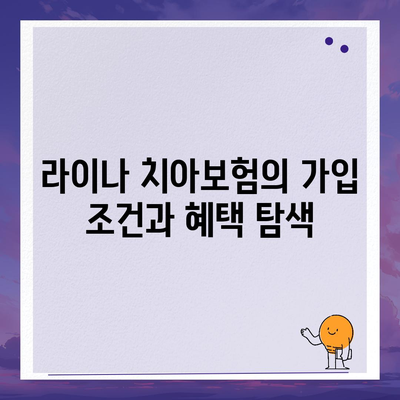 라이나 치아보험의 가입 조건과 혜택 탐색